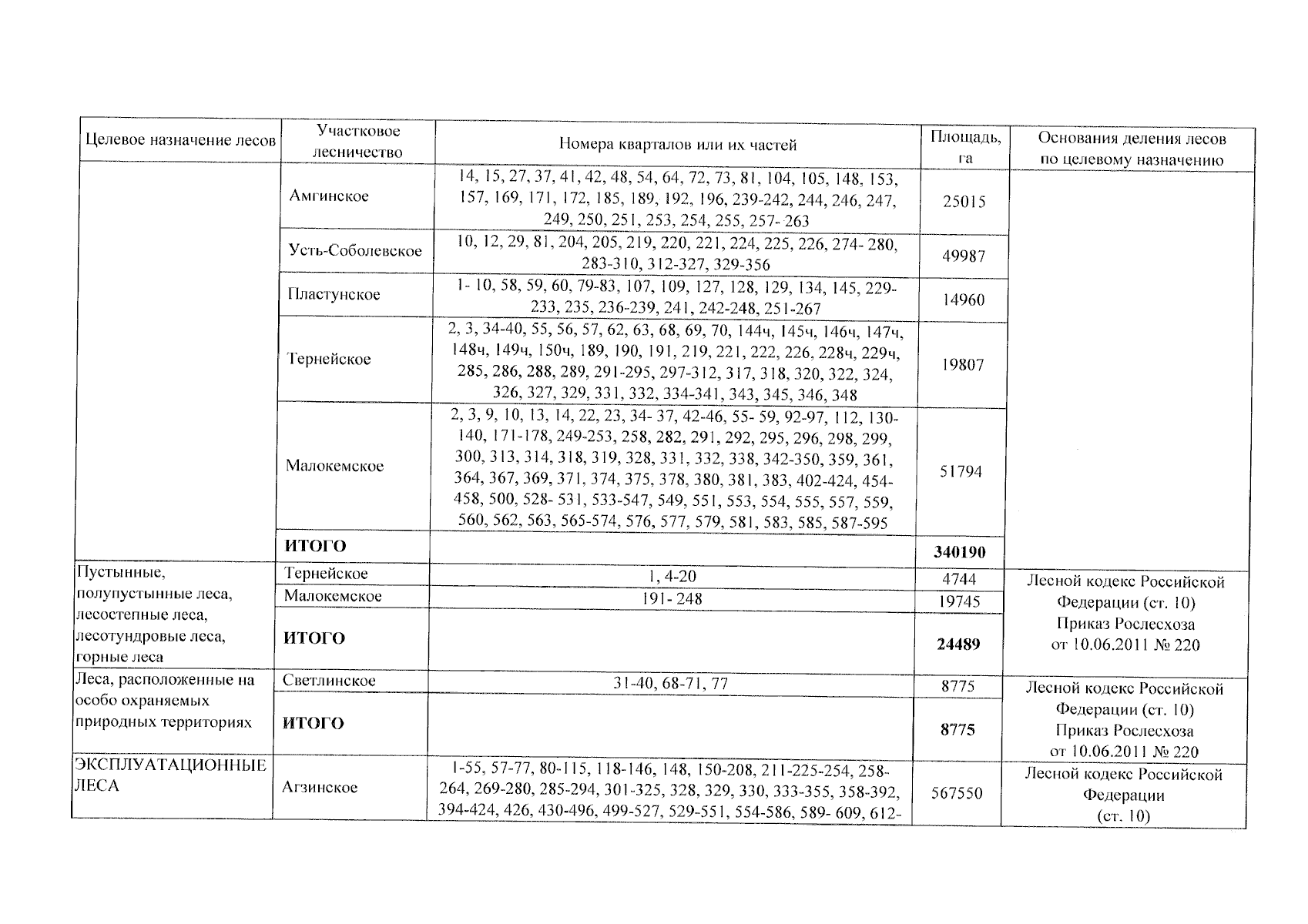 | Целевое назначение лесов | Участковое лесничество | Номера кварталов или их частей | Площадь, га | Основания деления лесов по целевому назначению |
|---|---|---|---|---|
| | Амгинское | 14, 15, 27, 37, 41, 42, 48, 54, 64, 72, 73, 81, 104, 105, 148, 153, 157, 169, 171, 172, 185, 189, 192, 196, 239-242, 244, 246, 247, 249, 250, 251, 253, 254, 255, 257- 263 | 25015 | |
| | Усть-Соболевское | 10, 12, 29, 81, 204, 205, 219, 220, 221, 224, 225, 226, 274- 280, 283-310, 312-327, 329-356 | 49987 | |
| | Пластунское | 1- 10, 58, 59, 60, 79-83, 107, 109, 127, 128, 129, 134, 145, 229-233, 235, 236-239, 241, 242-248, 251-267 | 14960 | |
| | Тернейское | 2, 3, 34-40, 55, 56, 57, 62, 63, 68, 69, 70, 144ч, 145ч, 146ч, 147ч, 148ч, 149ч, 150ч, 189, 190, 191, 219, 221, 222, 226, 228ч, 229ч, 285, 286, 288, 289, 291-295, 297-312, 317, 318, 320, 322, 324, 326, 327, 329, 331, 332, 334-341, 343, 345, 346, 348 | 19807 | |
| | Малокемское | 2, 3, 9, 10, 13, 14, 22, 23, 34- 37, 42-46, 55- 59, 92-97, 112, 130-140, 171-178, 249-253, 258, 282, 291, 292, 295, 296, 298, 299, 300, 313, 314, 318, 319, 328, 331, 332, 338, 342-350, 359, 361, 364, 367, 369, 371, 374, 375, 378, 380, 381, 383, 402-424, 454-458, 500, 528- 531, 533-547, 549, 551, 553, 554, 555, 557, 559, 560, 562, 563, 565-574, 576, 577, 579, 581, 583, 585, 587-595 | 51794 | |
| | **ИТОГО** | | **340190** | |
| Пустынные, полупустынные леса, лесостепные леса, лесотундровые леса, горные леса | Тернейское | 1, 4-20 | 4744 | Лесной кодекс Российской Федерации (ст. 10) Приказ Рослесхоза от 10.06.2011 № 220 |
| | Малокемское | 191- 248 | 19745 | |
| | **ИТОГО** | | **24489** | |
| Леса, расположенные на особо охраняемых природных территориях | Светлинское | 31-40, 68-71, 77 | 8775 | Лесной кодекс Российской Федерации (ст. 10) Приказ Рослесхоза от 10.06.2011 № 220 |
| | **ИТОГО** | | **8775** | |
| ЭКСПЛУАТАЦИОННЫЕ ЛЕСА | Агзинское | 1-55, 57-77, 80-115, 118-146, 148, 150-208, 211-225-254, 258-264, 269-280, 285-294, 301-325, 328, 329, 330, 333-355, 358-392, 394-424, 426, 430-496, 499-527, 529-551, 554-586, 589- 609, 612- | 567550 | Лесной кодекс Российской Федерации (ст. 10) |